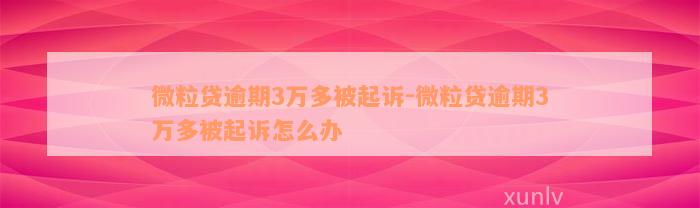 微粒贷逾期3万多被起诉-微粒贷逾期3万多被起诉怎么办

xunlv